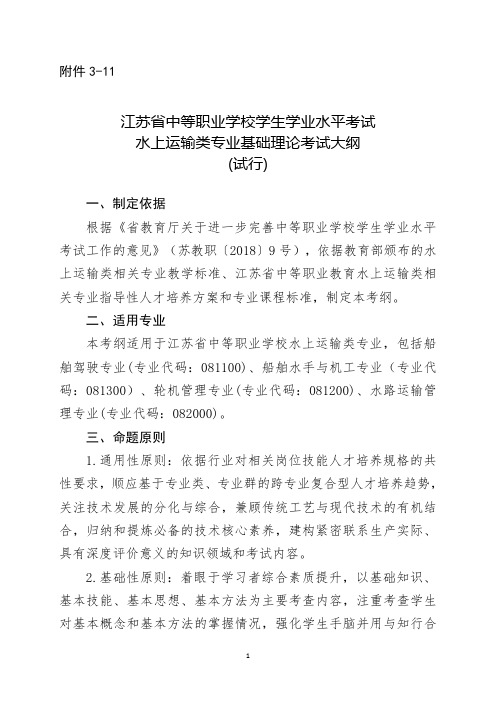 附件 3-11

江苏省中等职业学校学生学业水平考试
水上运输类专业基础理论考试大纲
(试行)

一、制定依据

根据《省教育厅关于进一步完善中等职业学校学生学业水平考试工作的意见》（苏教职〔2018〕9号），依据教育部颁布的水上运输类相关专业教学标准、江苏省中等职业教育水上运输类相关专业指导性人才培养方案和专业课程标准，制定本考纲。

二、适用专业

本考纲适用于江苏省中等职业学校水上运输类专业，包括船舶驾驶专业(专业代码：081100)、船舶水手与机工专业（专业代码：081300）、轮机管理专业(专业代码：081200)、水路运输管理专业(专业代码：082000)。

三、命题原则

1.通用性原则：依据行业对相关岗位技能人才培养规格的共性要求，顺应基于专业类、专业群的跨专业复合型人才培养趋势，关注技术发展的分化与综合，兼顾传统工艺与现代技术的有机结合，归纳和提炼必备的技术核心素养，建构紧密联系生产实际、具有深度评价意义的知识领域和考试内容。

2.基础性原则：着眼于学习者综合素质提升，以基础知识、基本技能、基本思想、基本方法为主要考查内容，注重考查学生对基本概念和基本方法的掌握情况，强化学生手脑并用与知行合

1